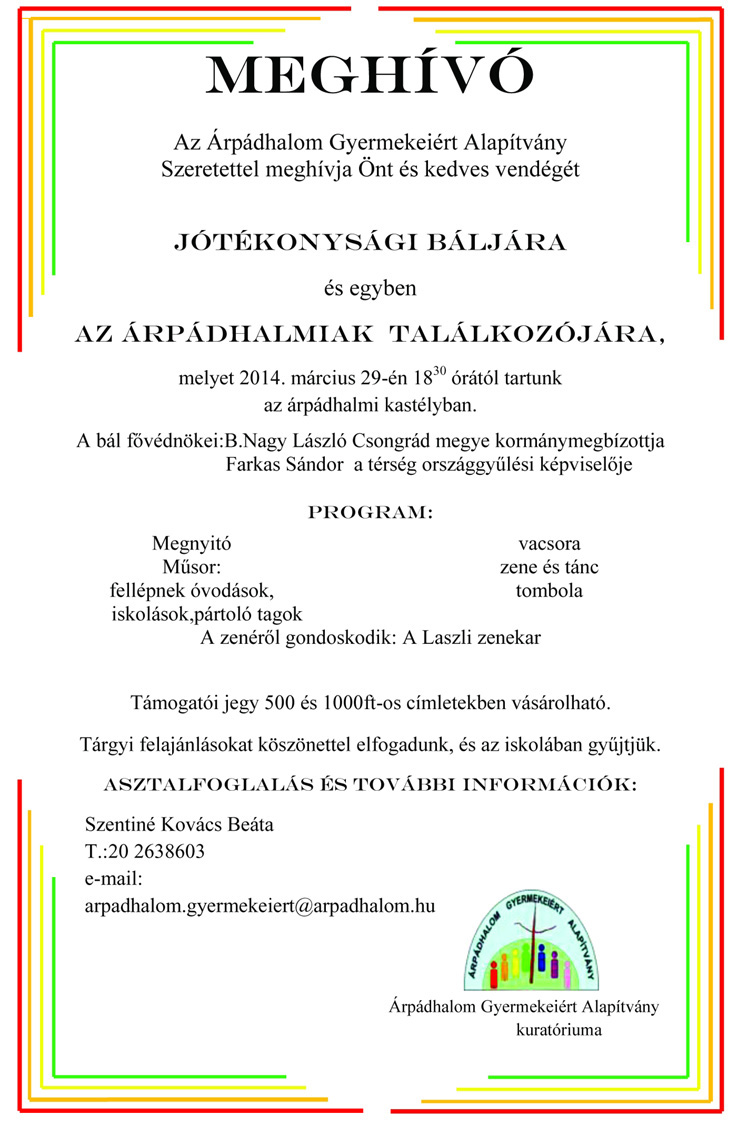 MEGHÍVÓ

Az Árpádhalom Gyermekeiért Alapítvány
Szeretettel meghívja Önt és kedves vendégét

JÓTÉKONYSÁGI BÁLJÁRA

és egyben

AZ ÁRPÁDHALMIAK TALÁLKOZÓJÁRA,

melyet 2014. március 29-én $18^{30}$ órától tartunk
az árpádhalmi kastélyban.

A bál fővédnökei:B.Nagy László Csongrád megye kormánymegbízottja
Farkas Sándor a térség országgyűlési képviselője

PROGRAM:

Megnyitó
Műsor:
fellépnek óvodások,
iskolások,pártoló tagok

vacsora
zene és tánc
tombola

A zenéről gondoskodik: A Laszli zenekar

Támogatói jegy 500 és 1000ft-os címletekben vásárolható.

Tárgyi felajánlásokat köszönettel elfogadunk, és az iskolában gyűjtjük.

ASZTALFOGLALÁS ÉS TOVÁBBI INFORMÁCIÓK:

Szentiné Kovács Beáta
T.:20 2638603
e-mail:
arpadhalom.gyermekeiert@arpadhalom.hu

ÁRPÁDHALOM GYERMEKEIÉRT ALAPÍTVÁNY

Árpádhalom Gyermekeiért Alapítvány
kuratóriuma